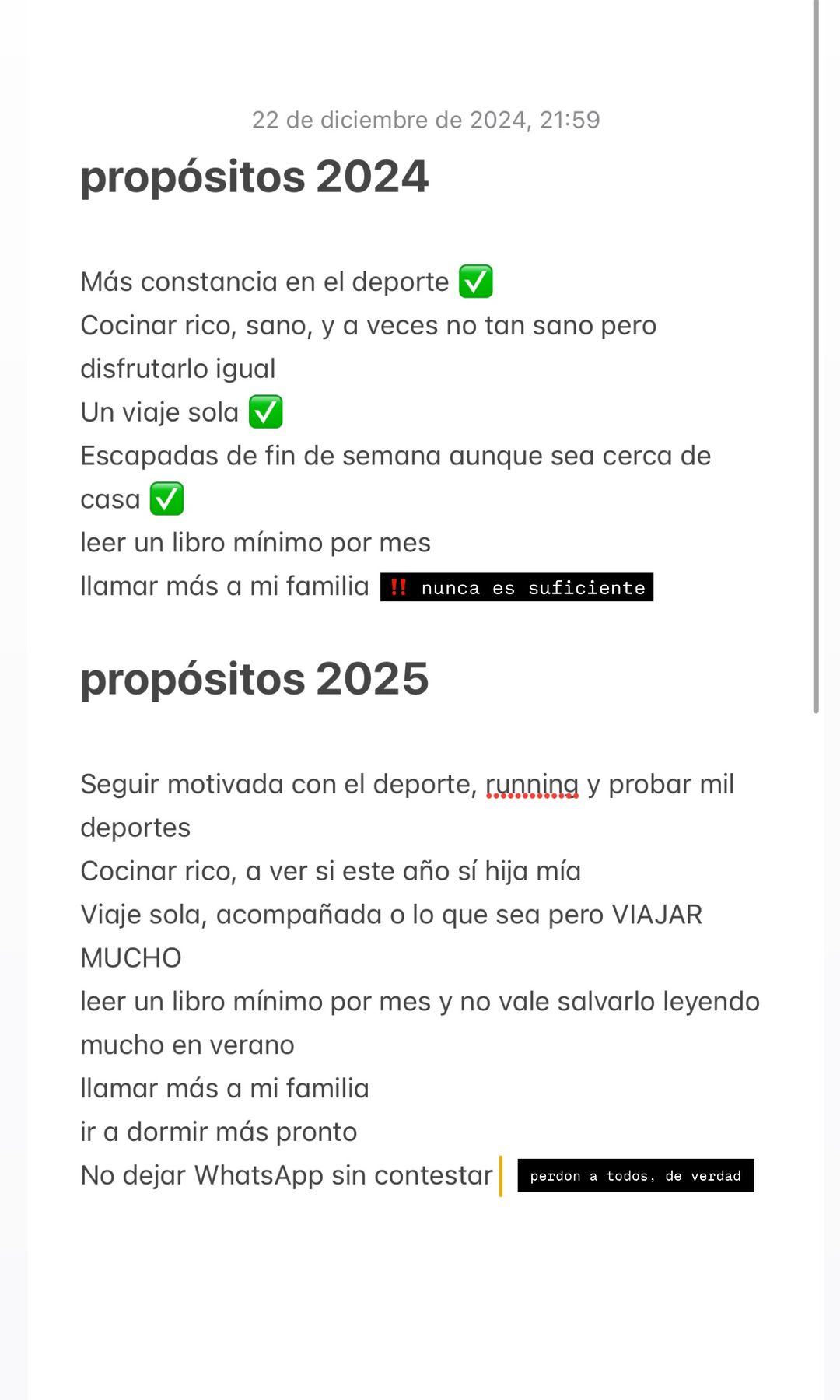 22 de diciembre de 2024, 21:59

propósitos 2024

Más constancia en el deporte ✅
Cocinar rico, sano, y a veces no tan sano pero disfrutarlo igual
Un viaje sola ✅
Escapadas de fin de semana aunque sea cerca de casa ✅
leer un libro mínimo por mes
llamar más a mi familia ‼️ nunca es suficiente

propósitos 2025

Seguir motivada con el deporte, running y probar mil deportes
Cocinar rico, a ver si este año sí hija mía
Viaje sola, acompañada o lo que sea pero VIAJAR MUCHO
leer un libro mínimo por mes y no vale salvarlo leyendo mucho en verano
llamar más a mi familia
ir a dormir más pronto
No dejar WhatsApp sin contestar perdon a todos, de verdad